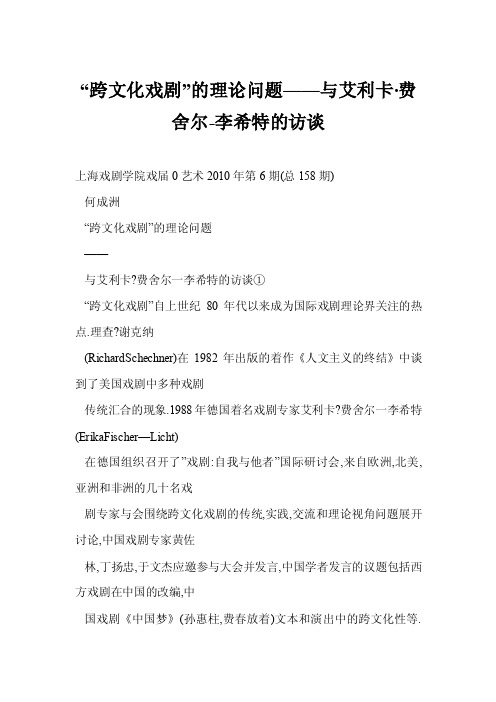 “跨文化戏剧”的理论问题——与艾利卡·费舍尔-李希特的访谈

上海戏剧学院戏届 0 艺术 2010 年第 6 期(总 158 期)

何成洲

“跨文化戏剧”的理论问题

——

与艾利卡?费舍尔一李希特的访谈①

“跨文化戏剧”自上世纪 80 年代以来成为国际戏剧理论界关注的热点.理查?谢克纳

(RichardSchechner)在 1982 年出版的着作《人文主义的终结》中谈到了美国戏剧中多种戏剧

传统汇合的现象.1988 年德国着名戏剧专家艾利卡?费舍尔一李希特(ErikaFischer—Licht)

在德国组织召开了”戏剧:自我与他者”国际研讨会,来自欧洲,北美,亚洲和非洲的几十名戏

剧专家与会围绕跨文化戏剧的传统,实践,交流和理论视角问题展开讨论,中国戏剧专家黄佐

林,丁扬忠,于文杰应邀参与大会并发言,中国学者发言的议题包括西方戏剧在中国的改编,中

国戏剧《中国梦》(孙惠柱,费春放着)文本和演出中的跨文化性等.